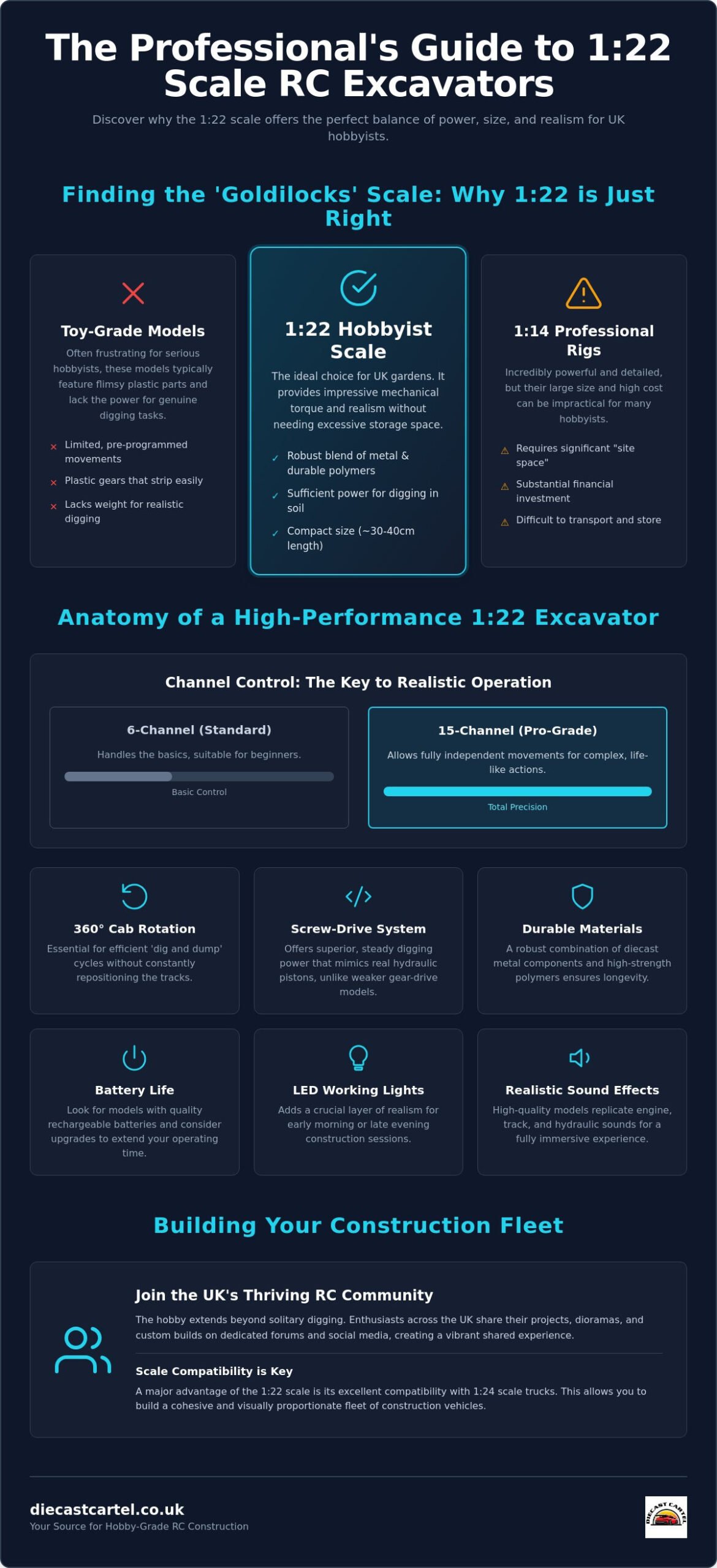 The Professional's Guide to 1:22 Scale RC Excavators

Discover why the 1:22 scale offers the perfect balance of power, size, and realism for UK hobbyists.

Finding the 'Goldilocks' Scale: Why 1:22 is Just Right

Toy-Grade Models

Often frustrating for serious hobbyists, these models typically feature flimsy plastic parts and lack the power for genuine digging tasks.

× Limited, pre-programmed movements
× Plastic gears that strip easily
× Lacks weight for realistic digging

1:22 Hobbyist Scale

The ideal choice for UK gardens. It provides impressive mechanical torque and realism without needing excessive storage space.

✓ Robust blend of metal & durable polymers
✓ Sufficient power for digging in soil
✓ Compact size (~30-40cm length)

1:14 Professional Rigs

Incredibly powerful and detailed, but their large size and high cost can be impractical for many hobbyists.

⚠ Requires significant "site space"
⚠ Substantial financial investment
⚠ Difficult to transport and store

Anatomy of a High-Performance 1:22 Excavator

Channel Control: The Key to Realistic Operation

6-Channel (Standard)

Handles the basics, suitable for beginners.

Basic Control

15-Channel (Pro-Grade)

Allows fully independent movements for complex, life-like actions.

Total Precision

360° Cab Rotation

Essential for efficient 'dig and dump' cycles without constantly repositioning the tracks.

Screw-Drive System

Offers superior, steady digging power that mimics real hydraulic pistons, unlike weaker gear-drive models.

Durable Materials

A robust combination of diecast metal components and high-strength polymers ensures longevity.

Battery Life

Look for models with quality rechargeable batteries and consider upgrades to extend your operating time.

LED Working Lights

Adds a crucial layer of realism for early morning or late evening construction sessions.

Realistic Sound Effects

High-quality models replicate engine, track, and hydraulic sounds for a fully immersive experience.

Building Your Construction Fleet

Join the UK's Thriving RC Community

The hobby extends beyond solitary digging. Enthusiasts across the UK share their projects, dioramas, and custom builds on dedicated forums and social media, creating a vibrant shared experience.

Scale Compatibility is Key

A major advantage of the 1:22 scale is its excellent compatibility with 1:24 scale trucks. This allows you to build a cohesive and visually proportionate fleet of construction vehicles.

diecastcartel.co.uk
Your Source for Hobby-Grade RC Construction

DIECAST CARTEL